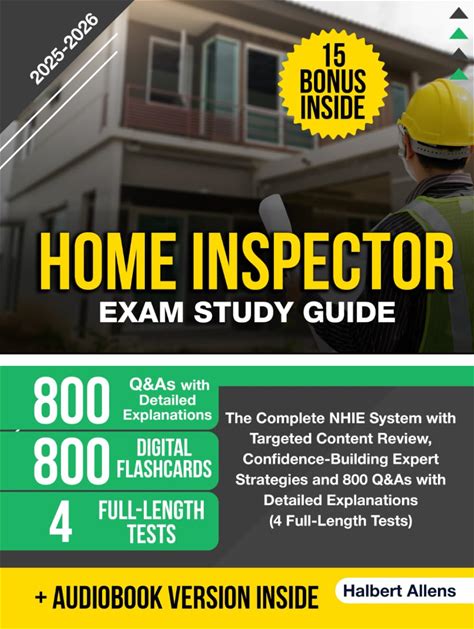 2025-2026

15
BONUS
INSIDE

HOME INSPECTOR
EXAM STUDY GUIDE

800 Q&As with Detailed Explanations

800 DIGITAL FLASHCARDS

4 FULL-LENGTH TESTS

The Complete NHIE System with Targeted Content Review, Confidence-Building Expert Strategies and 800 Q&As with Detailed Explanations (4 Full-Length Tests)

+ AUDIOBOOK VERSION INSIDE

Halbert Allens